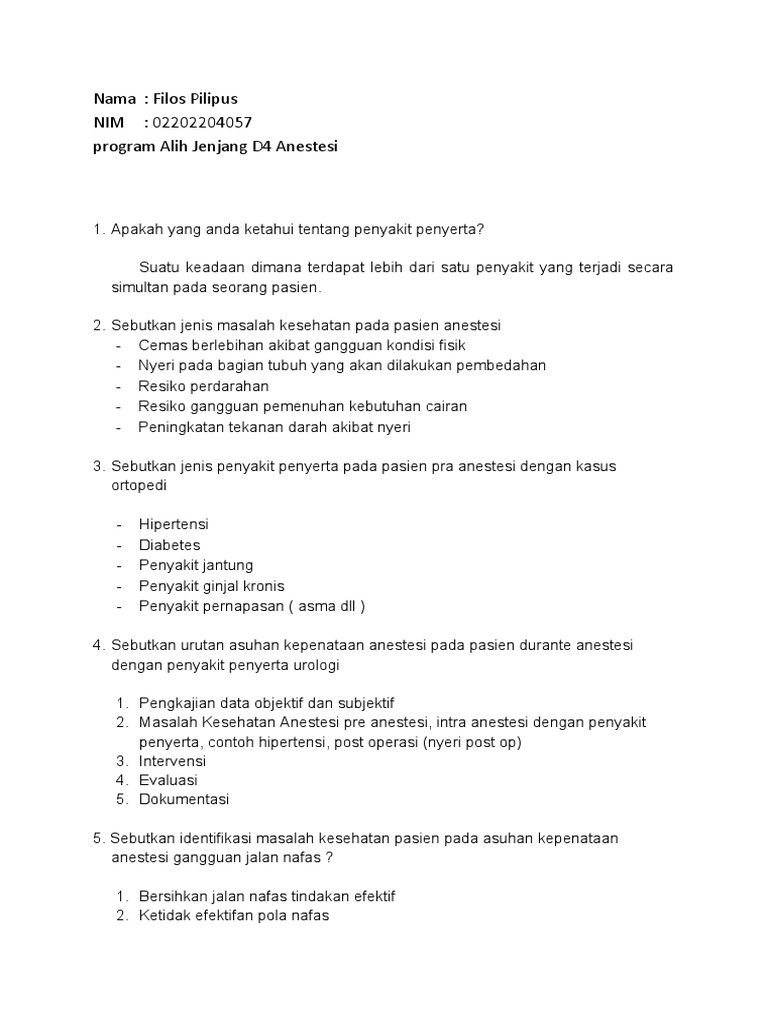 Nama : Filos Pilipus
NIM : 02202204057
program Alih Jenjang D4 Anestesi

1. Apakah yang anda ketahui tentang penyakit penyerta?

Suatu keadaan dimana terdapat lebih dari satu penyakit yang terjadi secara simultan pada seorang pasien.

2. Sebutkan jenis masalah kesehatan pada pasien anestesi
- Cemas berlebihan akibat gangguan kondisi fisik
- Nyeri pada bagian tubuh yang akan dilakukan pembedahan
- Resiko perdarahan
- Resiko gangguan pemenuhan kebutuhan cairan
- Peningkatan tekanan darah akibat nyeri

3. Sebutkan jenis penyakit penyerta pada pasien pra anestesi dengan kasus ortopedi

- Hipertensi
- Diabetes
- Penyakit jantung
- Penyakit ginjal kronis
- Penyakit pernapasan ( asma dll )

4. Sebutkan urutan asuhan kepenataan anestesi pada pasien durante anestesi dengan penyakit penyerta urologi

1. Pengkajian data objektif dan subjektif
2. Masalah Kesehatan Anestesi pre anestesi, intra anestesi dengan penyakit penyerta, contoh hipertensi, post operasi (nyeri post op)
3. Intervensi
4. Evaluasi
5. Dokumentasi

5. Sebutkan identifikasi masalah kesehatan pasien pada asuhan kepenataan anestesi gangguan jalan nafas ?

1. Bersihkan jalan nafas tindakan efektif
2. Ketidak efektifan pola nafas